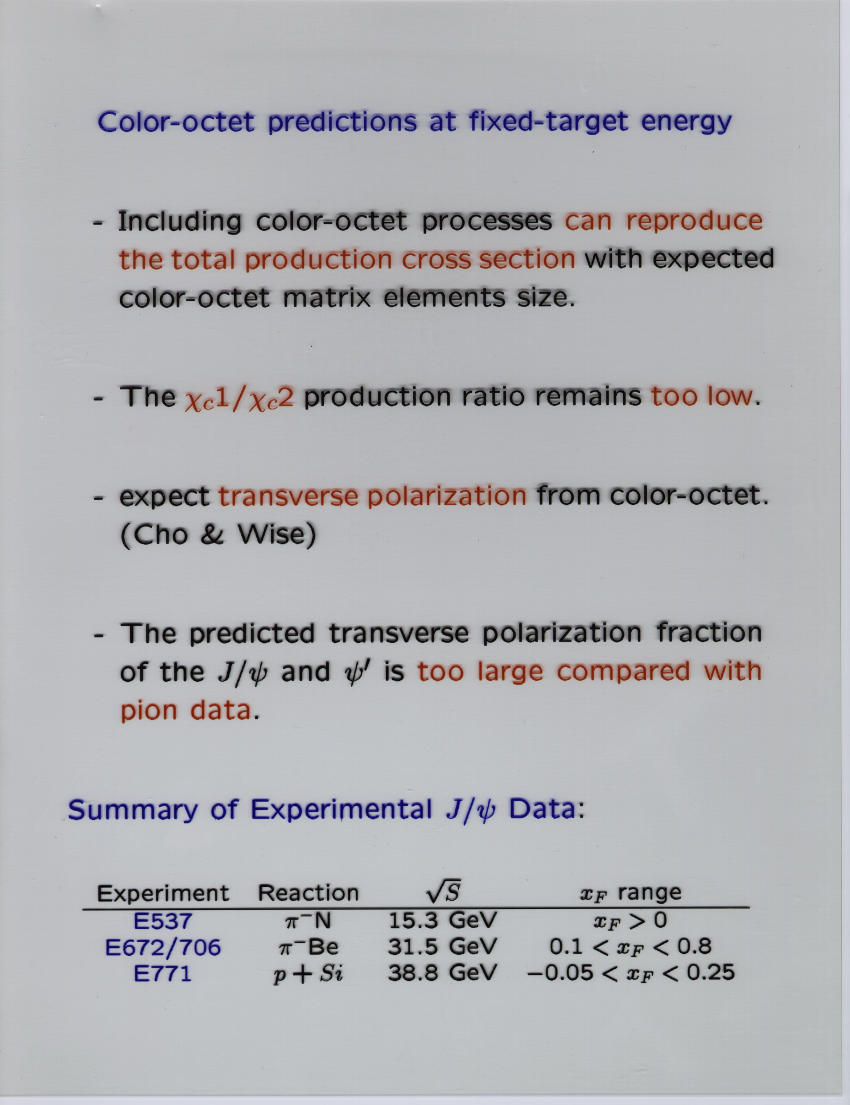 Color-octet predictions at fixed-target energy

- Including color-octet processes can reproduce the total production cross section with expected color-octet matrix elements size.

- The $\chi_c 1/\chi_c 2$ production ratio remains too low.

- expect transverse polarization from color-octet. (Cho & Wise)

- The predicted transverse polarization fraction of the $J/\psi$ and $\psi'$ is too large compared with pion data.

Summary of Experimental $J/\psi$ Data:

| Experiment | Reaction | $\sqrt{S}$ | $x_F$ range |
|---|---|---|---|
| E537 | $\pi^-$N | 15.3 GeV | $x_F > 0$ |
| E672/706 | $\pi^-$Be | 31.5 GeV | $0.1 < x_F < 0.8$ |
| E771 | $p + Si$ | 38.8 GeV | $-0.05 < x_F < 0.25$ |